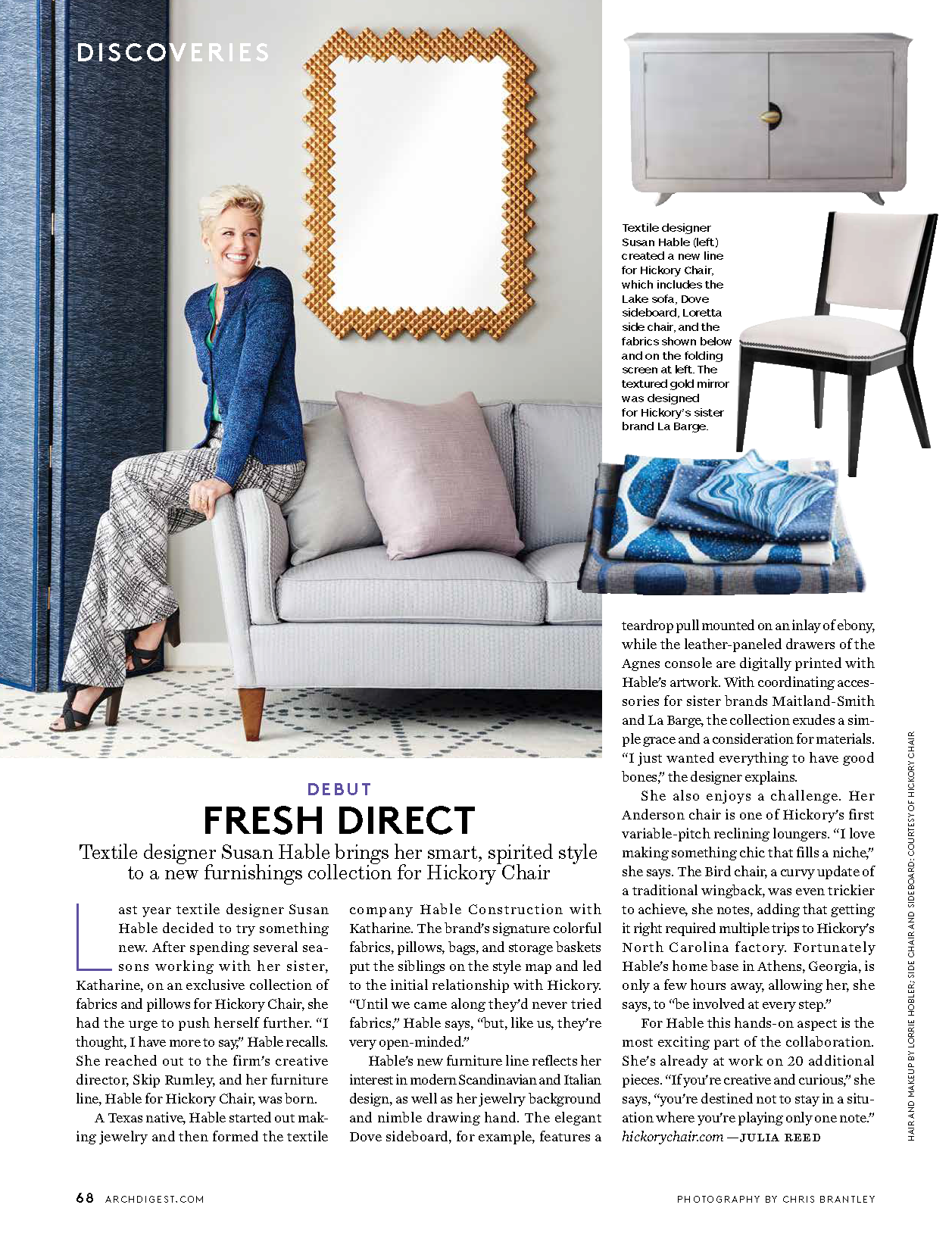 DISCOVERIES

Textile designer Susan Hable (left) created a new line for Hickory Chair, which includes the Lake sofa, Dove sideboard, Loretta side chair, and the fabrics shown below and on the folding screen at left. The textured gold mirror was designed for Hickory's sister brand La Barge.

DEBUT

FRESH DIRECT

Textile designer Susan Hable brings her smart, spirited style to a new furnishings collection for Hickory Chair

Last year textile designer Susan Hable decided to try something new. After spending several seasons working with her sister, Katharine, on an exclusive collection of fabrics and pillows for Hickory Chair, she had the urge to push herself further. "I thought, I have more to say," Hable recalls. She reached out to the firm's creative director, Skip Rumley, and her furniture line, Hable for Hickory Chair, was born.

A Texas native, Hable started out making jewelry and then formed the textile company Hable Construction with Katharine. The brand's signature colorful fabrics, pillows, bags, and storage baskets put the siblings on the style map and led to the initial relationship with Hickory. "Until we came along they'd never tried fabrics," Hable says, "but, like us, they're very open-minded."

Hable's new furniture line reflects her interest in modern Scandinavian and Italian design, as well as her jewelry background and nimble drawing hand. The elegant Dove sideboard, for example, features a teardrop pull mounted on an inlay of ebony, while the leather-paneled drawers of the Agnes console are digitally printed with Hable's artwork. With coordinating accessories for sister brands Maitland-Smith and La Barge, the collection exudes a simple grace and a consideration for materials. "I just wanted everything to have good bones," the designer explains.

She also enjoys a challenge. Her Anderson chair is one of Hickory's first variable-pitch reclining loungers. "I love making something chic that fills a niche," she says. The Bird chair, a curvy update of a traditional wingback, was even trickier to achieve, she notes, adding that getting it right required multiple trips to Hickory's North Carolina factory. Fortunately Hable's home base in Athens, Georgia, is only a few hours away, allowing her, she says, to "be involved at every step."

For Hable this hands-on aspect is the most exciting part of the collaboration. She's already at work on 20 additional pieces. "If you're creative and curious," she says, "you're destined not to stay in a situation where you're playing only one note." hickorychair.com —JULIA REED

HAIR AND MAKEUP BY LORRIE HOBLER; SIDE CHAIR AND SIDEBOARD: COURTESY OF HICKORY CHAIR

68 ARCHDIGEST.COM

PHOTOGRAPHY BY CHRIS BRANTLEY